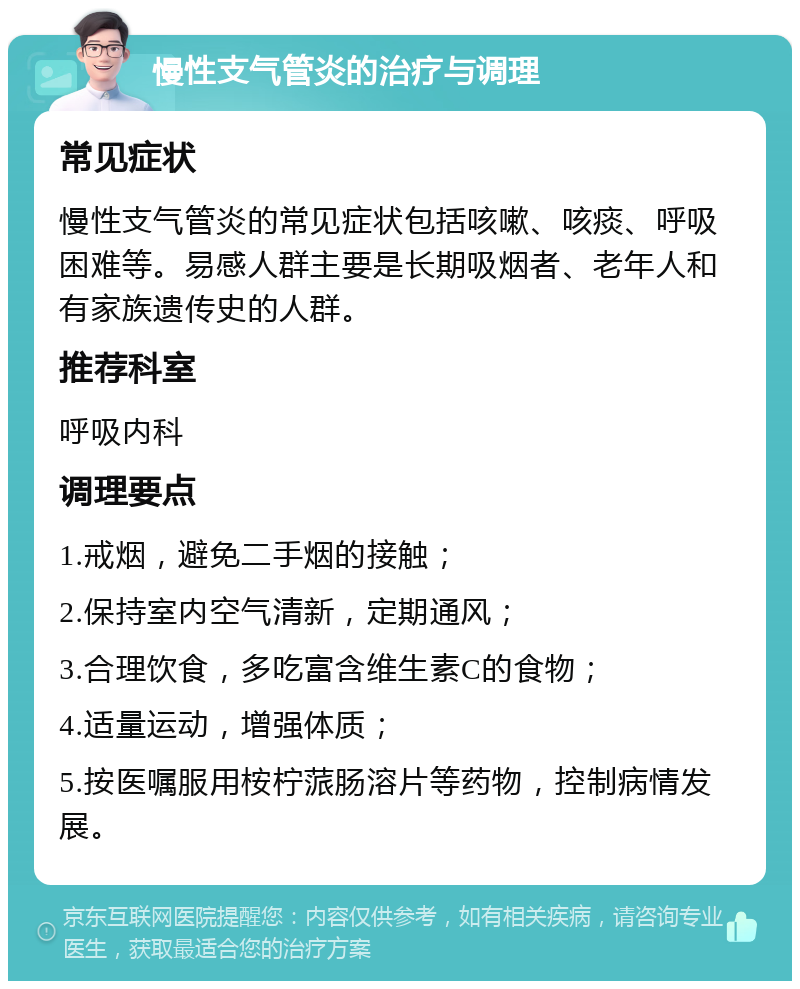 慢性支气管炎的治疗与调理

常见症状

慢性支气管炎的常见症状包括咳嗽、咳痰、呼吸困难等。易感人群主要是长期吸烟者、老年人和有家族遗传史的人群。

推荐科室

呼吸内科

调理要点

1.戒烟，避免二手烟的接触；

2.保持室内空气清新，定期通风；

3.合理饮食，多吃富含维生素C的食物；

4.适量运动，增强体质；

5.按医嘱服用桉柠蒎肠溶片等药物，控制病情发展。

京东互联网医院提醒您：内容仅供参考，如有相关疾病，请咨询专业医生，获取最适合您的治疗方案